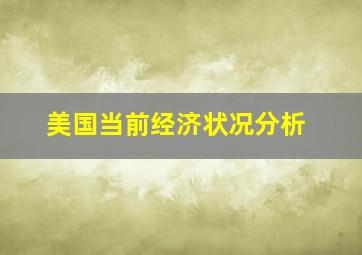 美国当前经济状况分析